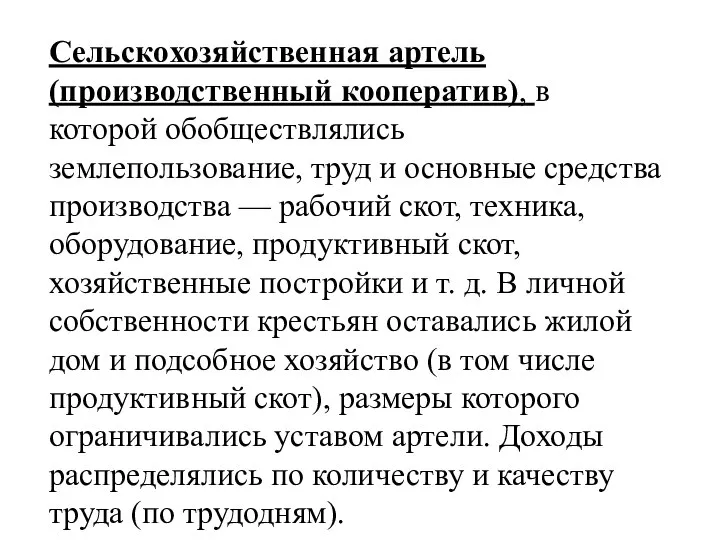 Сельскохозяйственная артель (производственный кооператив), в которой обобществлялись землепользование, труд и основные средства производства — рабочий скот, техника, оборудование, продуктивный скот, хозяйственные постройки и т. д. В личной собственности крестьян оставались жилой дом и подсобное хозяйство (в том числе продуктивный скот), размеры которого ограничивались уставом артели. Доходы распределялись по количеству и качеству труда (по трудодням).